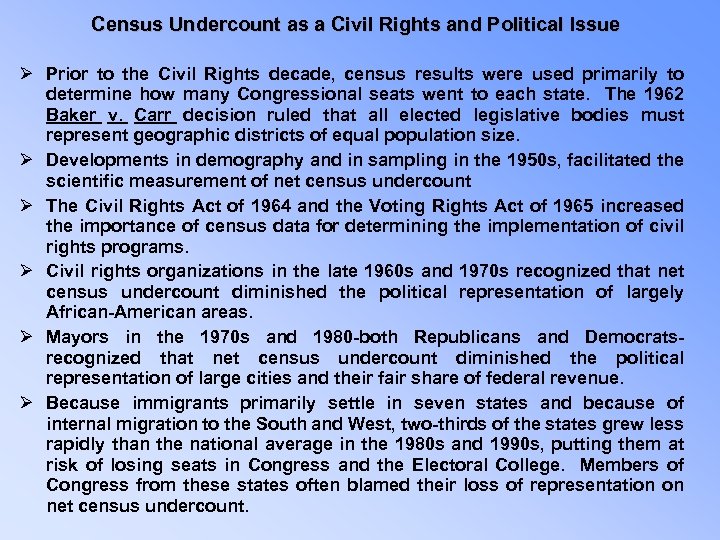 Census Undercount as a Civil Rights and Political Issue

➢ Prior to the Civil Rights decade, census results were used primarily to determine how many Congressional seats went to each state. The 1962 Baker v. Carr decision ruled that all elected legislative bodies must represent geographic districts of equal population size.

➢ Developments in demography and in sampling in the 1950s, facilitated the scientific measurement of net census undercount

➢ The Civil Rights Act of 1964 and the Voting Rights Act of 1965 increased the importance of census data for determining the implementation of civil rights programs.

➢ Civil rights organizations in the late 1960s and 1970s recognized that net census undercount diminished the political representation of largely African-American areas.

➢ Mayors in the 1970s and 1980-both Republicans and Democrats-recognized that net census undercount diminished the political representation of large cities and their fair share of federal revenue.

➢ Because immigrants primarily settle in seven states and because of internal migration to the South and West, two-thirds of the states grew less rapidly than the national average in the 1980s and 1990s, putting them at risk of losing seats in Congress and the Electoral College. Members of Congress from these states often blamed their loss of representation on net census undercount.